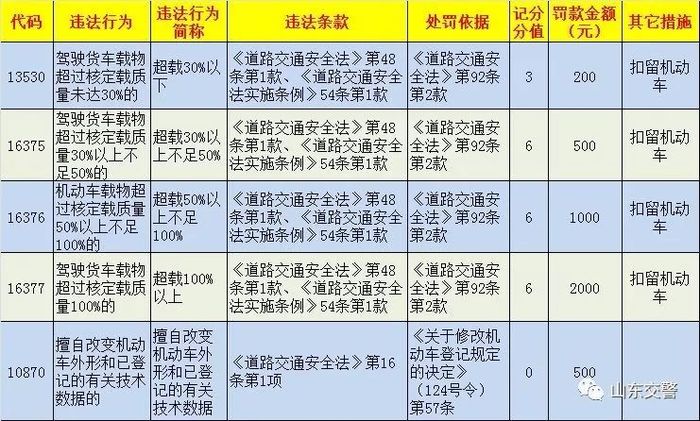 | 代码 | 违法行为 | 违法行为简称 | 违法条款 | 处罚依据 | 记分分值 | 罚款金额（元） | 其它措施 |
|---|---|---|---|---|---|---|---|
| 13530 | 驾驶货车载物超过核定载质量未达30%的 | 超载30%以下 | 《道路交通安全法》第48条第1款、《道路交通安全法实施条例》54条第1款 | 《道路交通安全法》第92条第2款 | 3 | 200 | 扣留机动车 |
| 16375 | 驾驶货车载物超过核定载质量30%以上不足50%的 | 超载30%以上不足50% | 《道路交通安全法》第48条第1款、《道路交通安全法实施条例》54条第1款 | 《道路交通安全法》第92条第2款 | 6 | 500 | 扣留机动车 |
| 16376 | 机动车载物超过核定载质量50%以上不足100%的 | 超载50%以上不足100% | 《道路交通安全法》第48条第1款、《道路交通安全法实施条例》54条第1款 | 《道路交通安全法》第92条第2款 | 6 | 1000 | 扣留机动车 |
| 16377 | 驾驶货车载物超过核定载质量100%的 | 超载100%以上 | 《道路交通安全法》第48条第1款、《道路交通安全法实施条例》54条第1款 | 《道路交通安全法》第92条第2款 | 6 | 2000 | 扣留机动车 |
| 10870 | 擅自改变机动车外形和已登记的有关技术数据的 | 擅自改变机动车外形和已登记的有关技术数据 | 《道路交通安全法》第16条第1项 | 《关于修改机动车登记规定的决定》（124号令）第57条 | 0 | 500 | |

山东交警